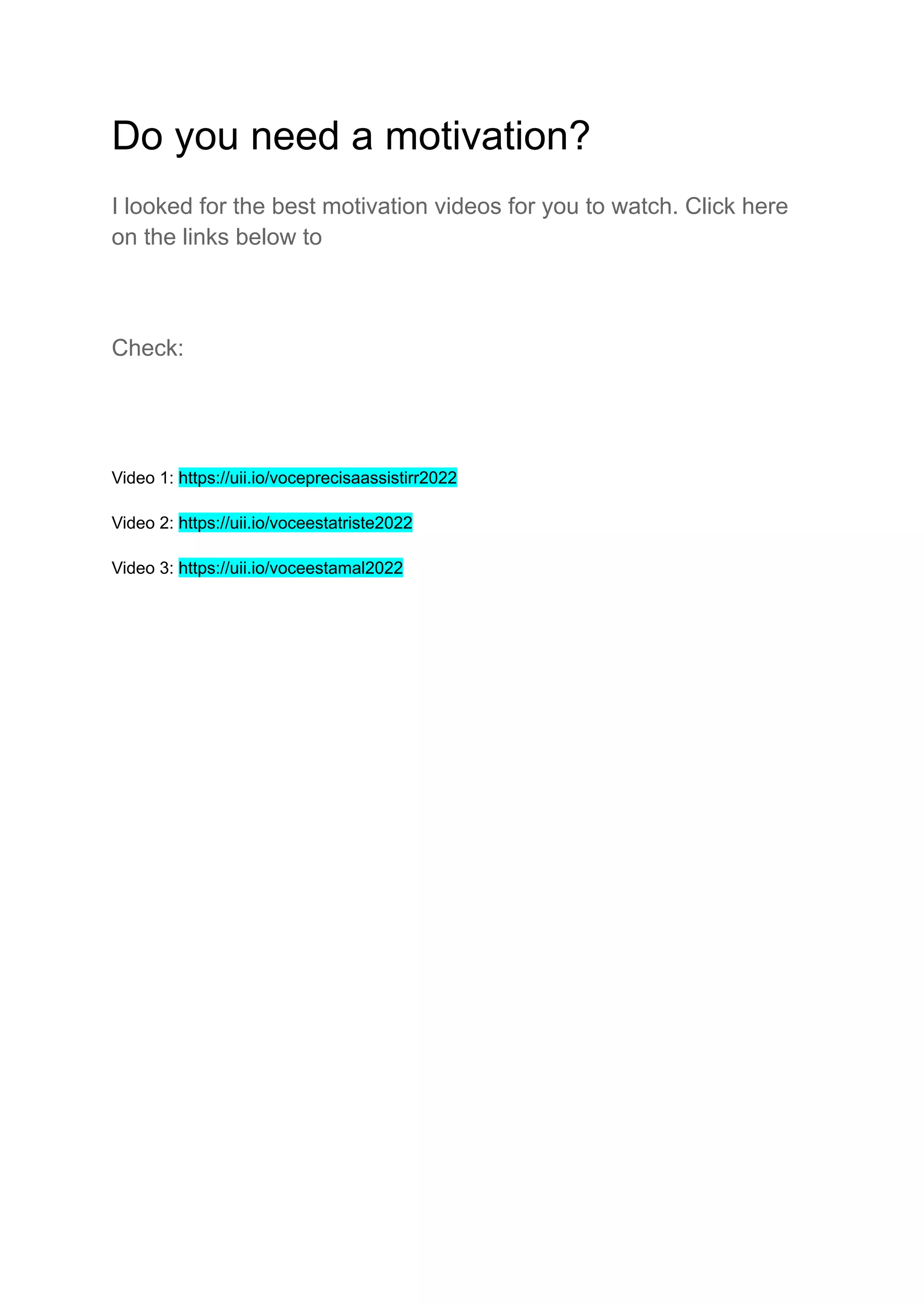 Do you need a motivation?

I looked for the best motivation videos for you to watch. Click here on the links below to

Check:

Video 1: https://uii.io/voceprecisaassistirr2022

Video 2: https://uii.io/voceestatriste2022

Video 3: https://uii.io/voceestamal2022